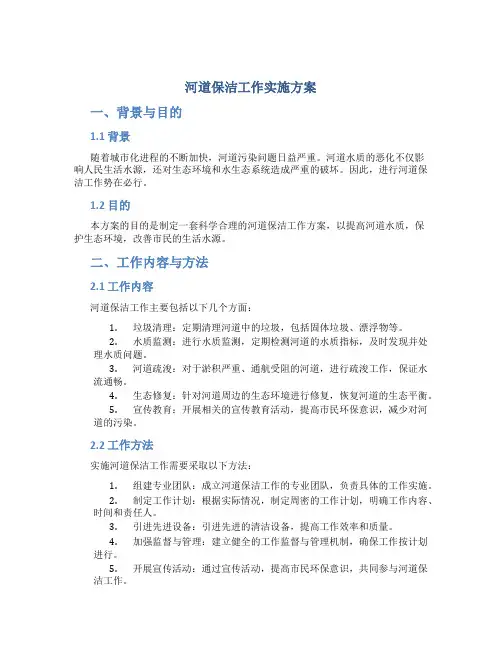 河道保洁工作实施方案

一、背景与目的

1.1 背景

随着城市化进程的不断加快，河道污染问题日益严重。河道水质的恶化不仅影响人民生活水源，还对生态环境和水生态系统造成严重的破坏。因此，进行河道保洁工作势在必行。

1.2 目的

本方案的目的是制定一套科学合理的河道保洁工作方案，以提高河道水质，保护生态环境，改善市民的生活水源。

二、工作内容与方法

2.1 工作内容

河道保洁工作主要包括以下几个方面：

1. 垃圾清理：定期清理河道中的垃圾，包括固体垃圾、漂浮物等。
2. 水质监测：进行水质监测，定期检测河道的水质指标，及时发现并处理水质问题。
3. 河道疏浚：对于淤积严重、通航受阻的河道，进行疏浚工作，保证水流通畅。
4. 生态修复：针对河道周边的生态环境进行修复，恢复河道的生态平衡。
5. 宣传教育：开展相关的宣传教育活动，提高市民环保意识，减少对河道的污染。

2.2 工作方法

实施河道保洁工作需要采取以下方法：

1. 组建专业团队：成立河道保洁工作的专业团队，负责具体的工作实施。
2. 制定工作计划：根据实际情况，制定周密的工作计划，明确工作内容、时间和责任人。
3. 引进先进设备：引进先进的清洁设备，提高工作效率和质量。
4. 加强监督与管理：建立健全的工作监督与管理机制，确保工作按计划进行。
5. 开展宣传活动：通过宣传活动，提高市民环保意识，共同参与河道保洁工作。